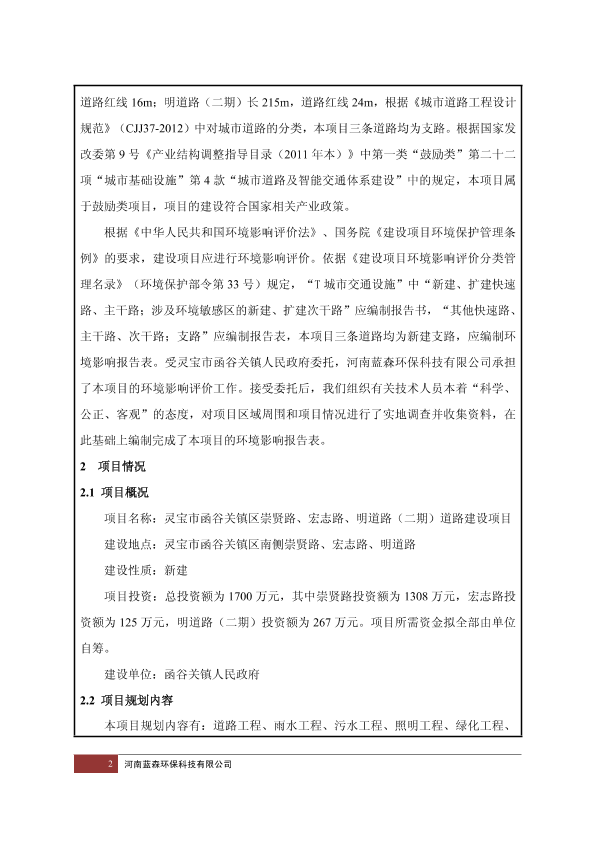 道路红线 16m；明道路（二期）长 215m，道路红线 24m，根据《城市道路工程设计规范》（CJJ37-2012）中对城市道路的分类，本项目三条道路均为支路。根据国家发改委第 9 号《产业结构调整指导目录（2011 年本）》中第一类“鼓励类”第二十二项“城市基础设施”第 4 款“城市道路及智能交通体系建设”中的规定，本项目属于鼓励类项目，项目的建设符合国家相关产业政策。

根据《中华人民共和国环境影响评价法》、国务院《建设项目环境保护管理条例》的要求，建设项目应进行环境影响评价。依据《建设项目环境影响评价分类管理名录》（环境保护部令第 33 号）规定，“T 城市交通设施”中“新建、扩建快速路、主干路；涉及环境敏感区的新建、扩建次干路”应编制报告书，“其他快速路、主干路、次干路；支路”应编制报告表，本项目三条道路均为新建支路，应编制环境影响报告表。受灵宝市函谷关镇人民政府委托，河南蓝森环保科技有限公司承担了本项目的环境影响评价工作。接受委托后，我们组织有关技术人员本着“科学、公正、客观”的态度，对项目区域周围和项目情况进行了实地调查并收集资料，在此基础上编制完成了本项目的环境影响报告表。

2 项目情况

2.1 项目概况

项目名称：灵宝市函谷关镇区崇贤路、宏志路、明道路（二期）道路建设项目

建设地点：灵宝市函谷关镇区南侧崇贤路、宏志路、明道路

建设性质：新建

项目投资：总投资额为 1700 万元，其中崇贤路投资额为 1308 万元，宏志路投资额为 125 万元，明道路（二期）投资额为 267 万元。项目所需资金拟全部由单位自筹。

建设单位：函谷关镇人民政府

2.2 项目规划内容

本项目规划内容有：道路工程、雨水工程、污水工程、照明工程、绿化工程、

2 河南蓝森环保科技有限公司